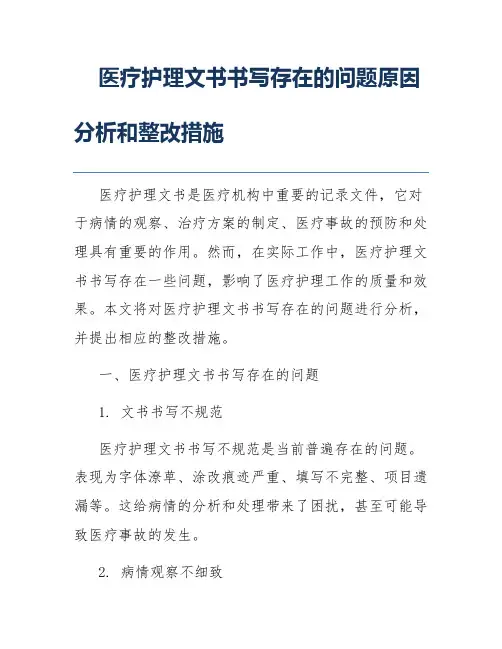 医疗护理文书书写存在的问题原因分析和整改措施

医疗护理文书是医疗机构中重要的记录文件，它对于病情的观察、治疗方案的制定、医疗事故的预防和处理具有重要的作用。然而，在实际工作中，医疗护理文书书写存在一些问题，影响了医疗护理工作的质量和效果。本文将对医疗护理文书书写存在的问题进行分析，并提出相应的整改措施。

一、医疗护理文书书写存在的问题

1. 文书书写不规范

医疗护理文书书写不规范是当前普遍存在的问题。表现为字体潦草、涂改痕迹严重、填写不完整、项目遗漏等。这给病情的分析和处理带来了困扰，甚至可能导致医疗事故的发生。

2. 病情观察不细致